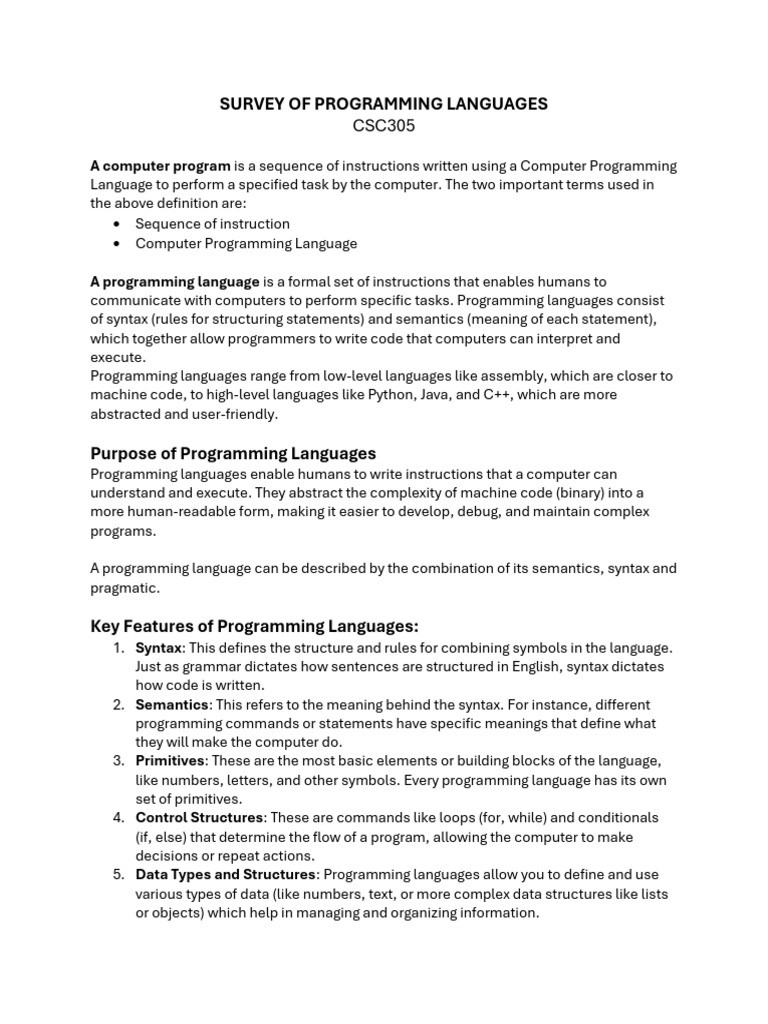 SURVEY OF PROGRAMMING LANGUAGES
CSC305

A computer program is a sequence of instructions written using a Computer Programming Language to perform a specified task by the computer. The two important terms used in the above definition are:
• Sequence of instruction
• Computer Programming Language

A programming language is a formal set of instructions that enables humans to communicate with computers to perform specific tasks. Programming languages consist of syntax (rules for structuring statements) and semantics (meaning of each statement), which together allow programmers to write code that computers can interpret and execute.
Programming languages range from low-level languages like assembly, which are closer to machine code, to high-level languages like Python, Java, and C++, which are more abstracted and user-friendly.

Purpose of Programming Languages
Programming languages enable humans to write instructions that a computer can understand and execute. They abstract the complexity of machine code (binary) into a more human-readable form, making it easier to develop, debug, and maintain complex programs.

A programming language can be described by the combination of its semantics, syntax and pragmatic.

Key Features of Programming Languages:
1. Syntax: This defines the structure and rules for combining symbols in the language. Just as grammar dictates how sentences are structured in English, syntax dictates how code is written.
2. Semantics: This refers to the meaning behind the syntax. For instance, different programming commands or statements have specific meanings that define what they will make the computer do.
3. Primitives: These are the most basic elements or building blocks of the language, like numbers, letters, and other symbols. Every programming language has its own set of primitives.
4. Control Structures: These are commands like loops (for, while) and conditionals (if, else) that determine the flow of a program, allowing the computer to make decisions or repeat actions.
5. Data Types and Structures: Programming languages allow you to define and use various types of data (like numbers, text, or more complex data structures like lists or objects) which help in managing and organizing information.